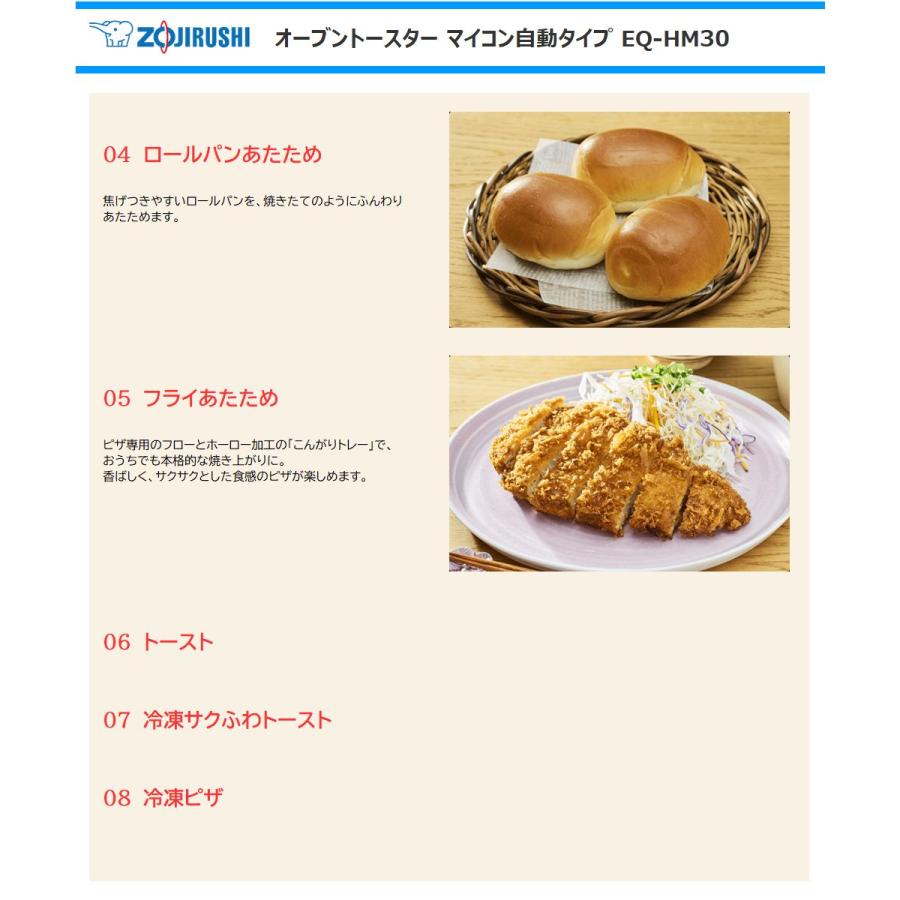 ZOJIRUSHI オーブントースター マイコン自動タイプ EQ-HM30

04 ロールパンあたため

焦げつきやすいロールパンを、焼きたてのようにふんわりあたためます。

05 フライあたため

ピザ専用のフローとホーロー加工の「こんがりトレー」で、おうちでも本格的な焼き上がりに。
香ばしく、サクサクとした食感のピザが楽しめます。

06 トースト

07 冷凍サクふわトースト

08 冷凍ピザ